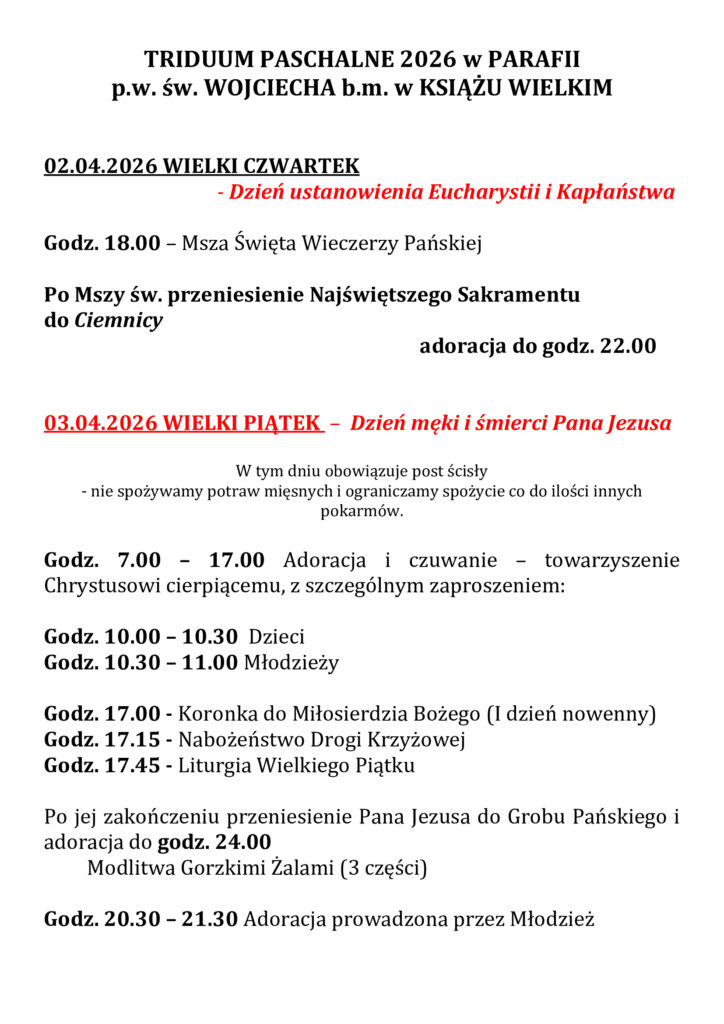 TRIDUUM PASCHALNE 2026 w PARAFII
p.w. św. WOJCIECHA b.m. w KSIĄŻU WIELKIM

02.04.2026 WIELKI CZWARTEK
- Dzień ustanowienia Eucharystii i Kapłaństwa

Godz. 18.00 – Msza Święta Wieczerzy Pańskiej

Po Mszy św. przeniesienie Najświętszego Sakramentu do Ciemnicy
adoracja do godz. 22.00

03.04.2026 WIELKI PIĄTEK – Dzień męki i śmierci Pana Jezusa

W tym dniu obowiązuje post ścisły
- nie spożywamy potraw mięsnych i ograniczamy spożycie co do ilości innych pokarmów.

Godz. 7.00 – 17.00 Adoracja i czuwanie – towarzyszenie Chrystusowi cierpiącemu, z szczególnym zaproszeniem:

Godz. 10.00 – 10.30 Dzieci
Godz. 10.30 – 11.00 Młodzieży

Godz. 17.00 - Koronka do Miłosierdzia Bożego (I dzień nowenny)
Godz. 17.15 - Nabożeństwo Drogi Krzyżowej
Godz. 17.45 - Liturgia Wielkiego Piątku

Po jej zakończeniu przeniesienie Pana Jezusa do Grobu Pańskiego i adoracja do godz. 24.00
Modlitwa Gorzkimi Żalami (3 części)

Godz. 20.30 – 21.30 Adoracja prowadzona przez Młodzież